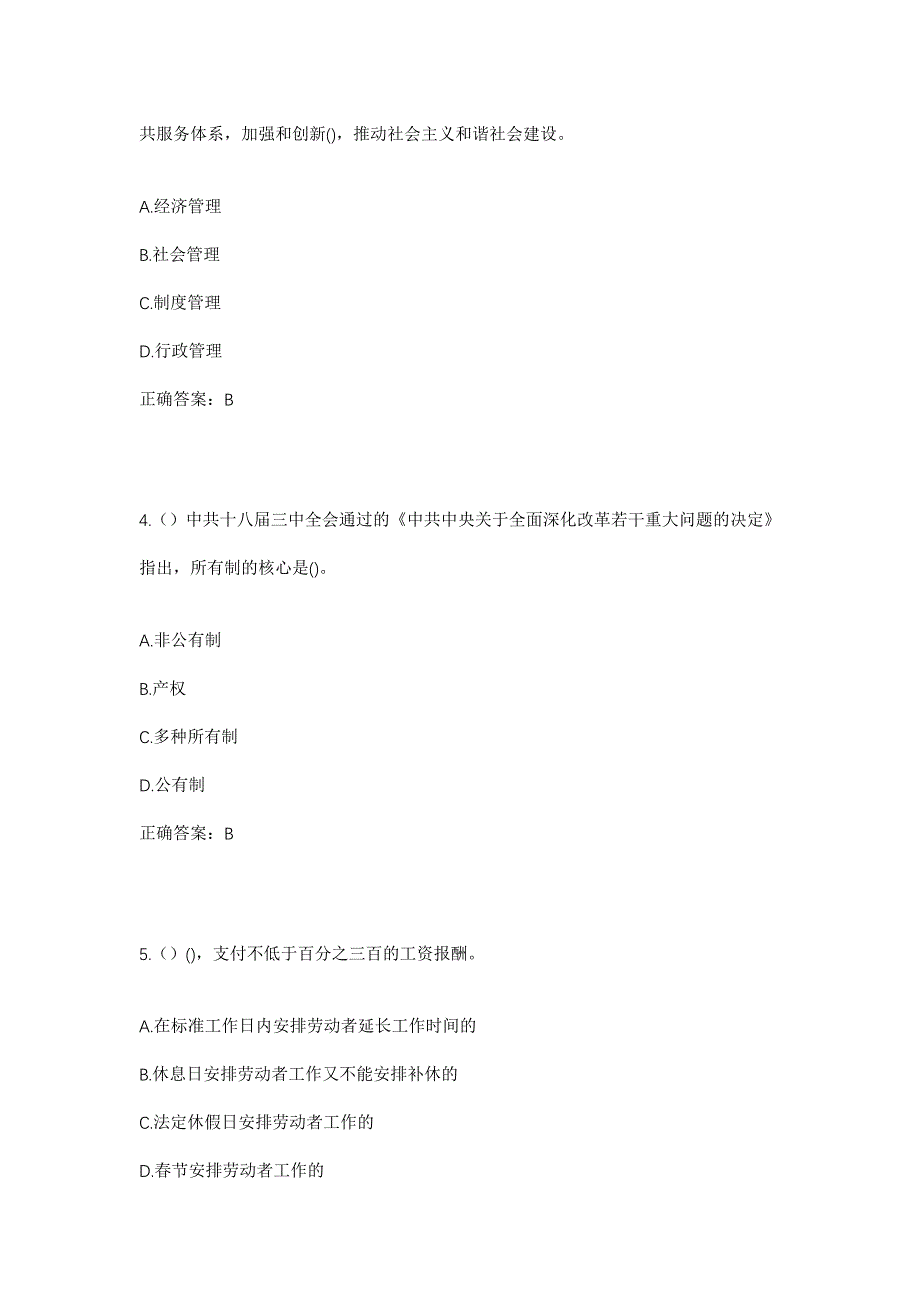 共服务体系，加强和创新()，推动社会主义和谐社会建设。

A.经济管理

B.社会管理

C.制度管理

D.行政管理

正确答案：B

4.（）中共十八届三中全会通过的《中共中央关于全面深化改革若干重大问题的决定》指出，所有制的核心是()。

A.非公有制

B.产权

C.多种所有制

D.公有制

正确答案：B

5.（）()，支付不低于百分之三百的工资报酬。

A.在标准工作日内安排劳动者延长工作时间的

B.休息日安排劳动者工作又不能安排补休的

C.法定休假日安排劳动者工作的

D.春节安排劳动者工作的